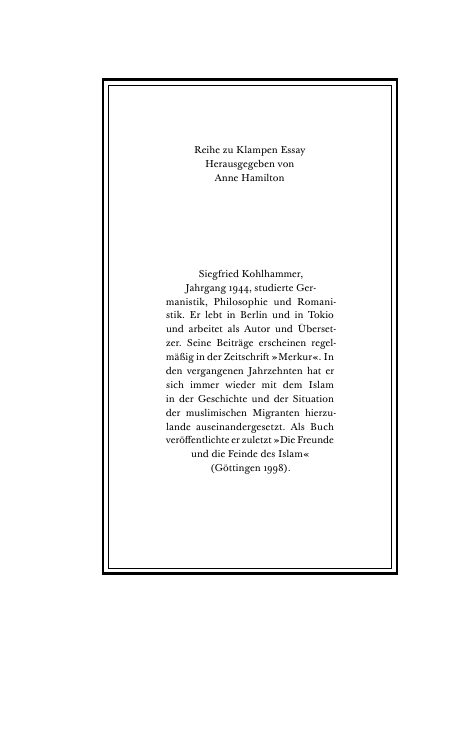 Reihe zu Klampen Essay
Herausgegeben von
Anne Hamilton

Siegfried Kohlhammer, Jahrgang 1944, studierte Germanistik, Philosophie und Romanistik. Er lebt in Berlin und in Tokio und arbeitet als Autor und Übersetzer. Seine Beiträge erscheinen regelmäßig in der Zeitschrift »Merkur«. In den vergangenen Jahrzehnten hat er sich immer wieder mit dem Islam in der Geschichte und der Situation der muslimischen Migranten hierzulande auseinandergesetzt. Als Buch veröffentlichte er zuletzt »Die Freunde und die Feinde des Islam« (Göttingen 1998).